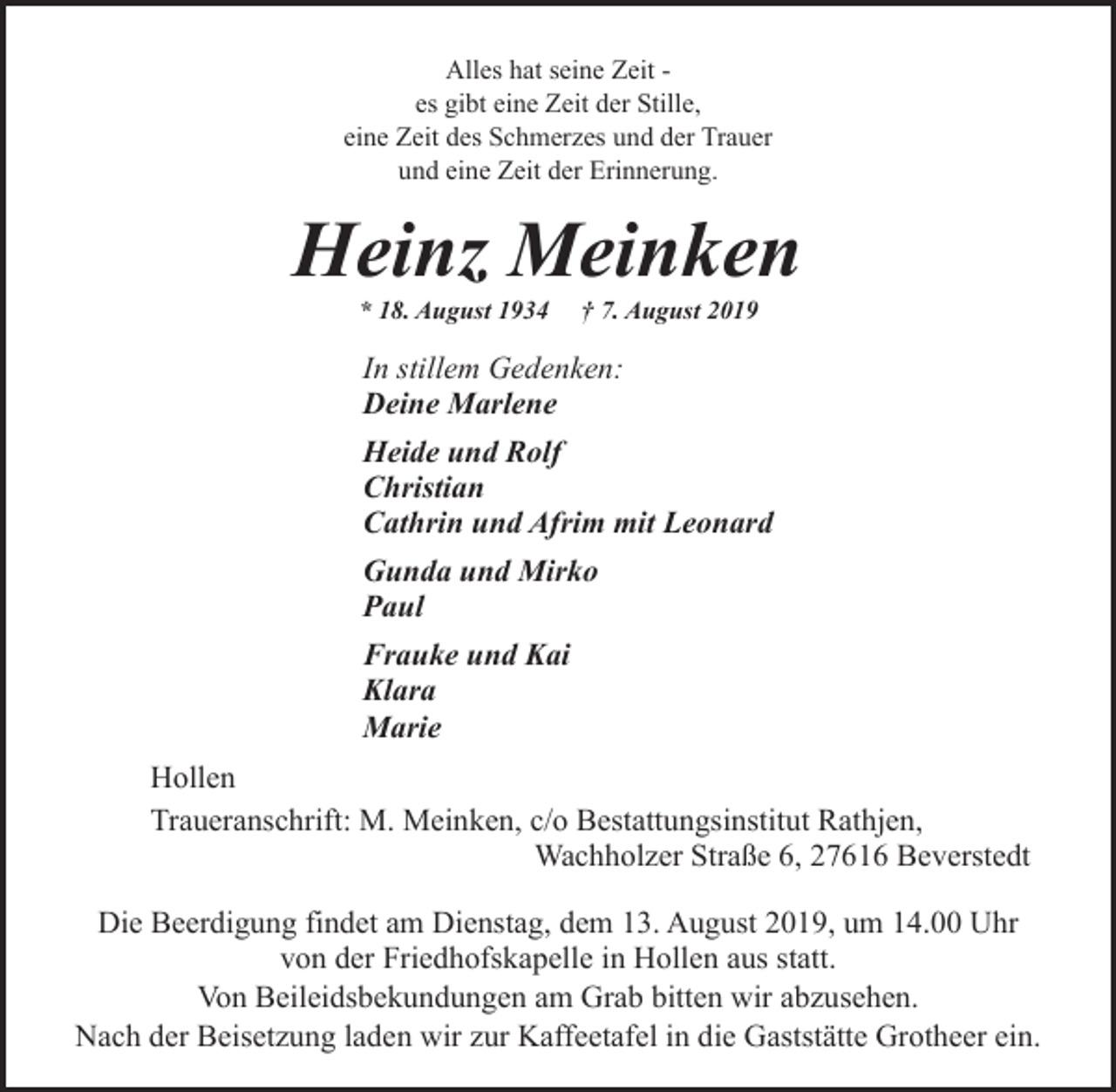 Alles hat seine Zeit -
es gibt eine Zeit der Stille,
eine Zeit des Schmerzes und der Trauer
und eine Zeit der Erinnerung.

Heinz Meinken

* 18. August 1934 † 7. August 2019

In stillem Gedenken:
Deine Marlene

Heide und Rolf
Christian
Cathrin und Afrim mit Leonard

Gunda und Mirko
Paul

Frauke und Kai
Klara
Marie

Hollen

Traueranschrift: M. Meinken, c/o Bestattungsinstitut Rathjen, Wachholzer Straße 6, 27616 Beverstedt

Die Beerdigung findet am Dienstag, dem 13. August 2019, um 14.00 Uhr von der Friedhofskapelle in Hollen aus statt.
Von Beileidsbekundungen am Grab bitten wir abzusehen.
Nach der Beisetzung laden wir zur Kaffeetafel in die Gaststätte Grotheer ein.